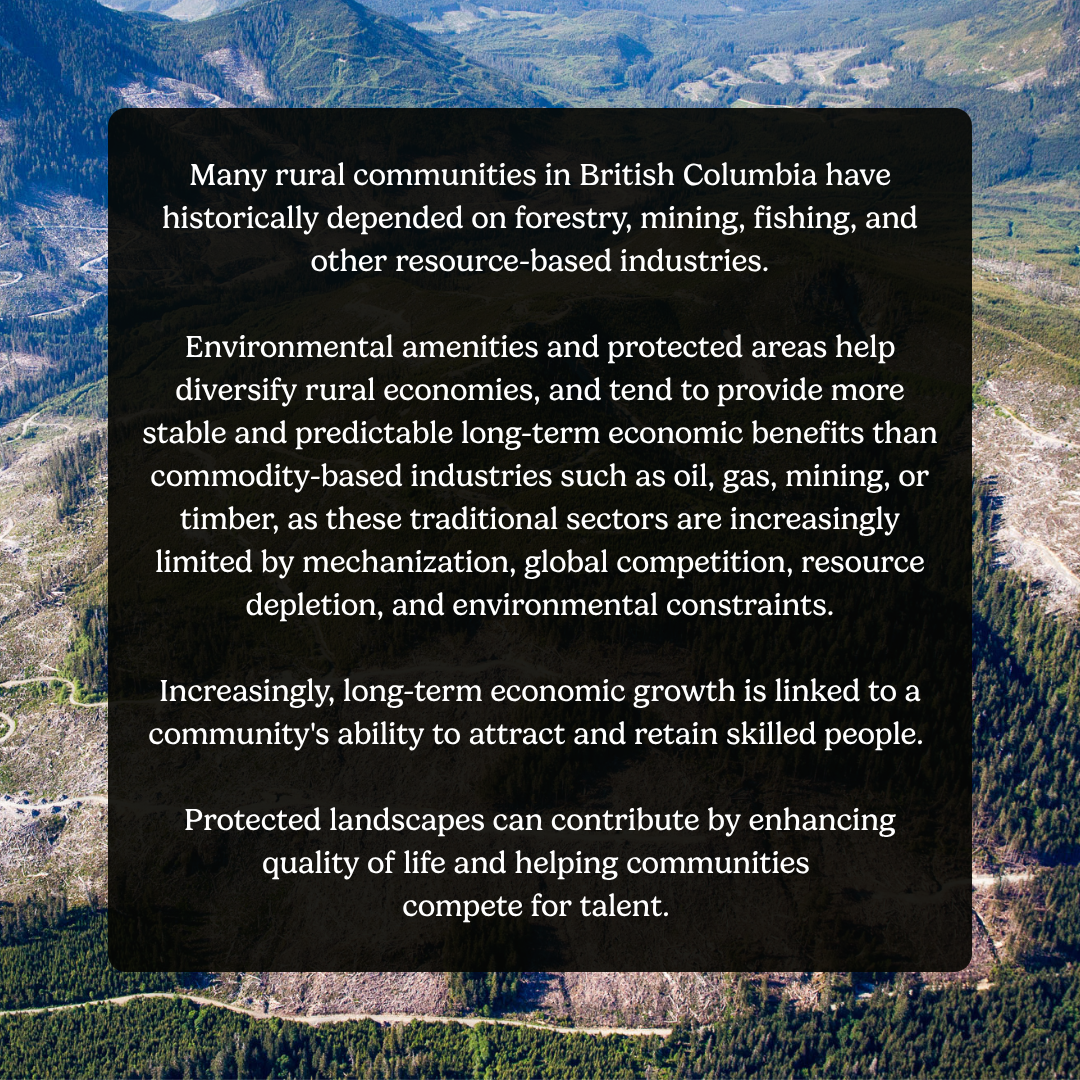 Many rural communities in British Columbia have historically depended on forestry, mining, fishing, and other resource-based industries.

Environmental amenities and protected areas help diversify rural economies, and tend to provide more stable and predictable long-term economic benefits than commodity-based industries such as oil, gas, mining, or timber, as these traditional sectors are increasingly limited by mechanization, global competition, resource depletion, and environmental constraints.

Increasingly, long-term economic growth is linked to a community's ability to attract and retain skilled people.

Protected landscapes can contribute by enhancing quality of life and helping communities compete for talent.